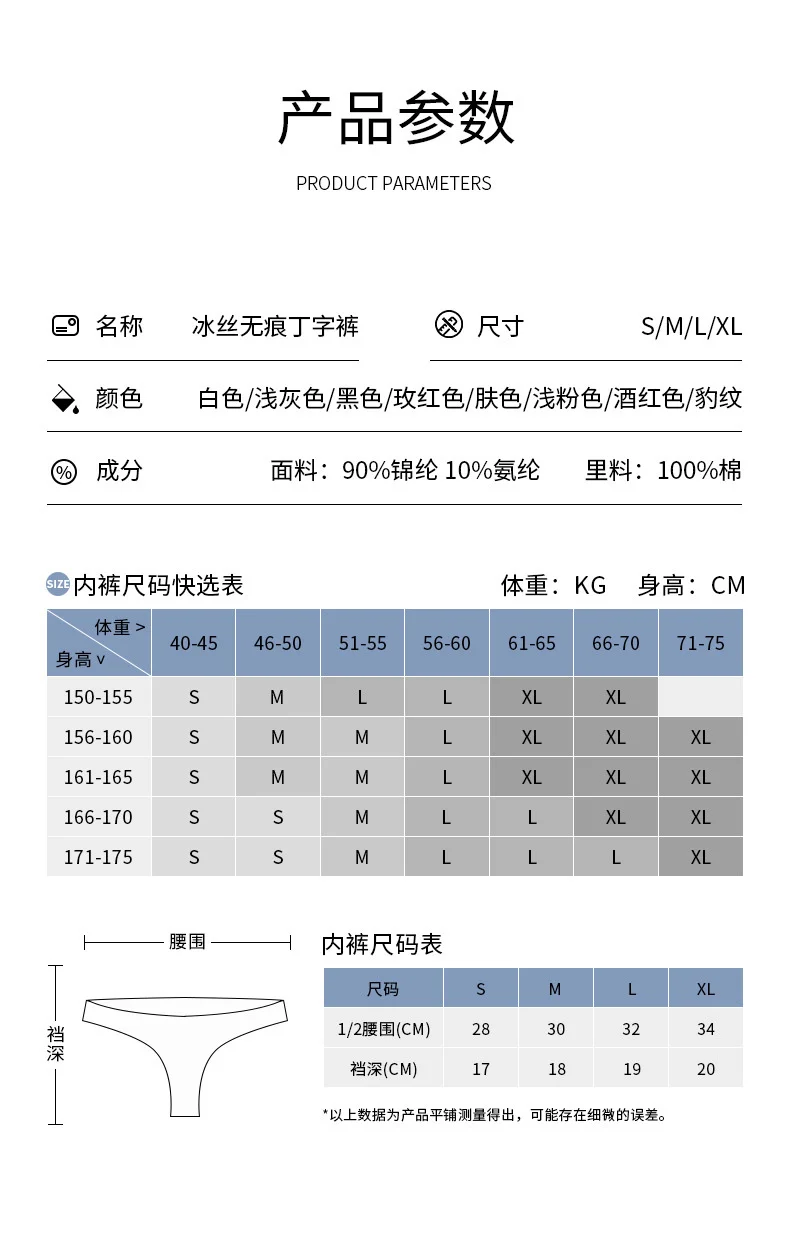 产品参数

PRODUCT PARAMETERS

名称 冰丝无痕丁字裤

尺寸 S/M/L/XL

颜色 白色/浅灰色/黑色/玫红色/肤色/浅粉色/酒红色/豹纹

成分 面料：90%锦纶 10%氨纶 里料：100%棉

SIZE 内裤尺码快选表 体重：KG 身高：CM

| 体重 > 身高 ∨ | 40-45 | 46-50 | 51-55 | 56-60 | 61-65 | 66-70 | 71-75 |
|---|---|---|---|---|---|---|---|
| 150-155 | S | M | L | L | XL | XL | |
| 156-160 | S | M | M | L | XL | XL | XL |
| 161-165 | S | M | M | L | XL | XL | XL |
| 166-170 | S | S | M | L | L | XL | XL |
| 171-175 | S | S | M | L | L | L | XL |

腰围

裆深

内裤尺码表

| 尺码 | S | M | L | XL |
|---|---|---|---|---|
| 1/2腰围(CM) | 28 | 30 | 32 | 34 |
| 裆深(CM) | 17 | 18 | 19 | 20 |

*以上数据为产品平铺测量得出，可能存在细微的误差。